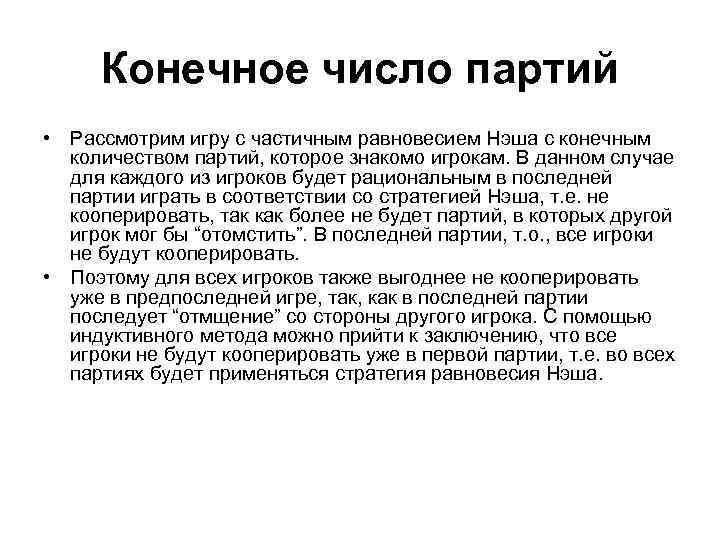 Конечное число партий

• Рассмотрим игру с частичным равновесием Нэша с конечным количеством партий, которое знакомо игрокам. В данном случае для каждого из игроков будет рациональным в последней партии играть в соответствии со стратегией Нэша, т.е. не кооперировать, так как более не будет партий, в которых другой игрок мог бы “отомстить”. В последней партии, т.о., все игроки не будут кооперировать.

• Поэтому для всех игроков также выгоднее не кооперировать уже в предпоследней игре, так, как в последней партии последует “отмщение” со стороны другого игрока. С помощью индуктивного метода можно прийти к заключению, что все игроки не будут кооперировать уже в первой партии, т.е. во всех партиях будет применяться стратегия равновесия Нэша.